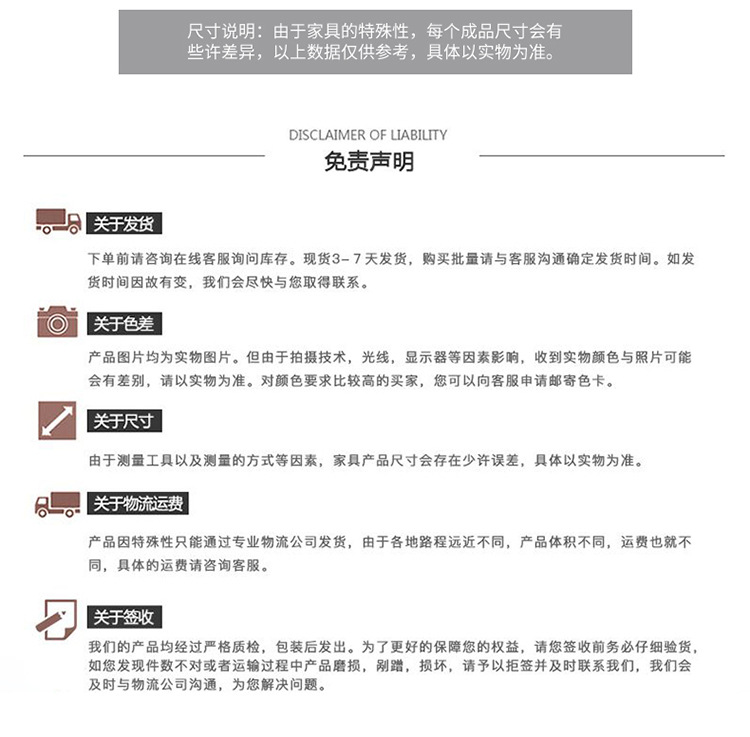 尺寸说明：由于家具的特殊性，每个成品尺寸会有些许差异，以上数据仅供参考，具体以实物为准。

DISCLAIMER OF LIABILITY
免责声明

关于发货

下单前请咨询在线客服询问库存。现货3－7天发货，购买批量请与客服沟通确定发货时间。如发货时间因故有变，我们会尽快与您取得联系。

关于色差

产品图片均为实物图片。但由于拍摄技术，光线，显示器等因素影响，收到实物颜色与照片可能会有差别，请以实物为准。对颜色要求比较高的买家，您可以向客服申请邮寄色卡。

关于尺寸

由于测量工具以及测量的方式等因素，家具产品尺寸会存在少许误差，具体以实物为准。

关于物流运费

产品因特殊性只能通过专业物流公司发货，由于各地路程远近不同，产品体积不同，运费也就不同，具体的运费请咨询客服。

关于签收

我们的产品均经过严格质检，包装后发出。为了更好的保障您的权益，请您签收前务必仔细验货，如您发现件数不对或者运输过程中产品磨损，剐蹭，损坏，请予以拒签并及时联系我们，我们会及时与物流公司沟通，为您解决问题。